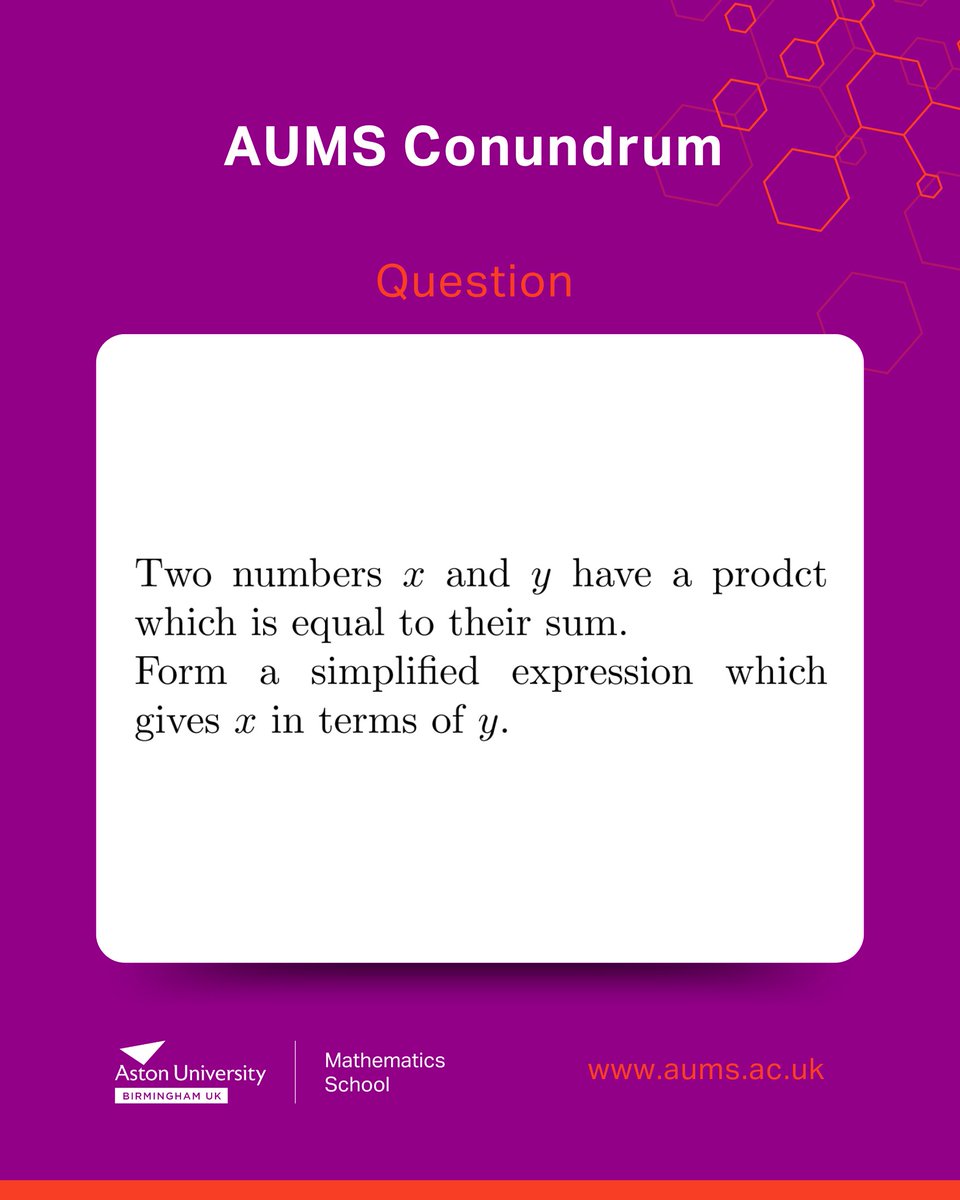 AUMS Conundrum

Question

Two numbers $x$ and $y$ have a prodct which is equal to their sum.
Form a simplified expression which gives $x$ in terms of $y$.

Aston University
BIRMINGHAM UK

Mathematics School

www.aums.ac.uk